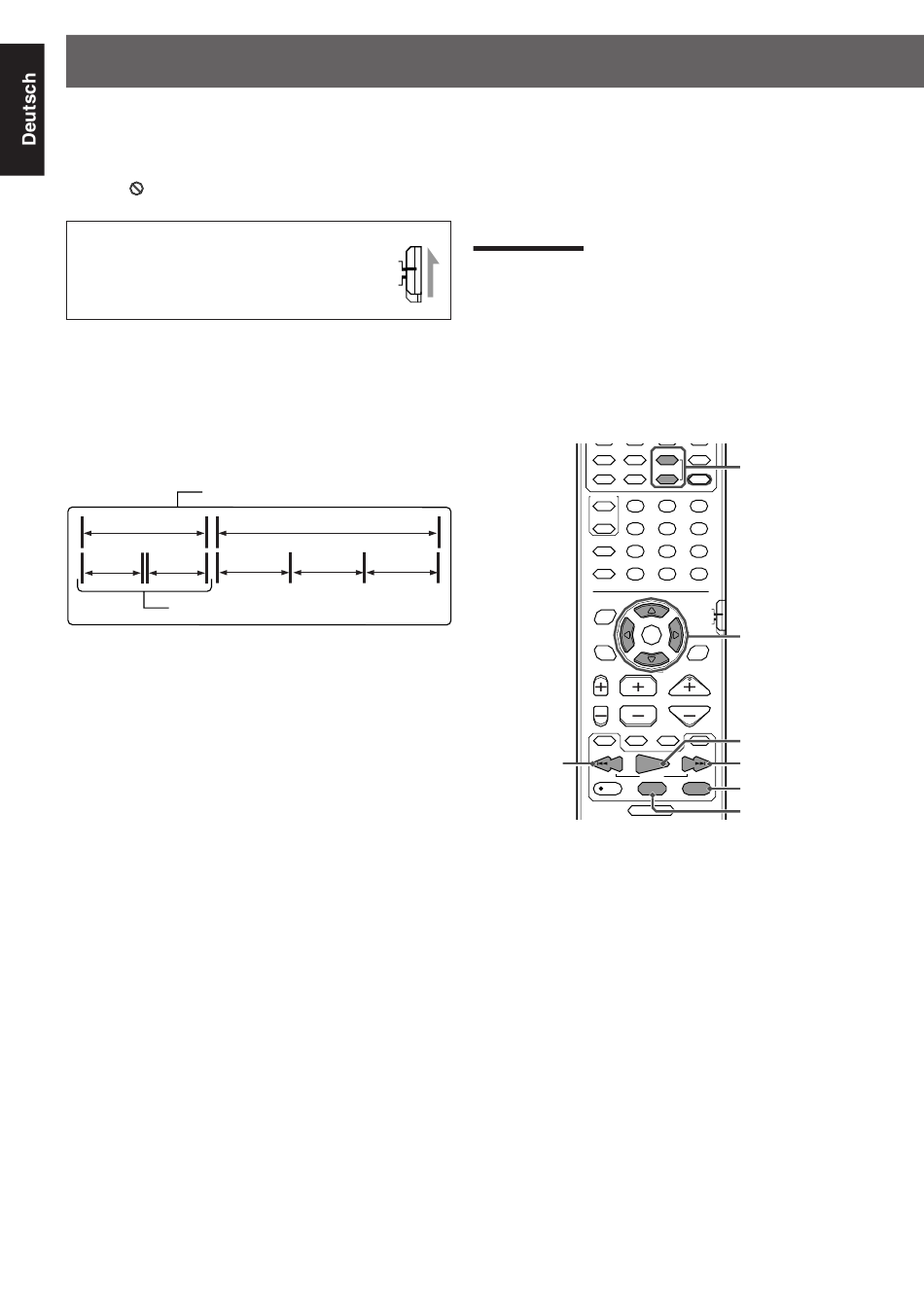 Deutsch